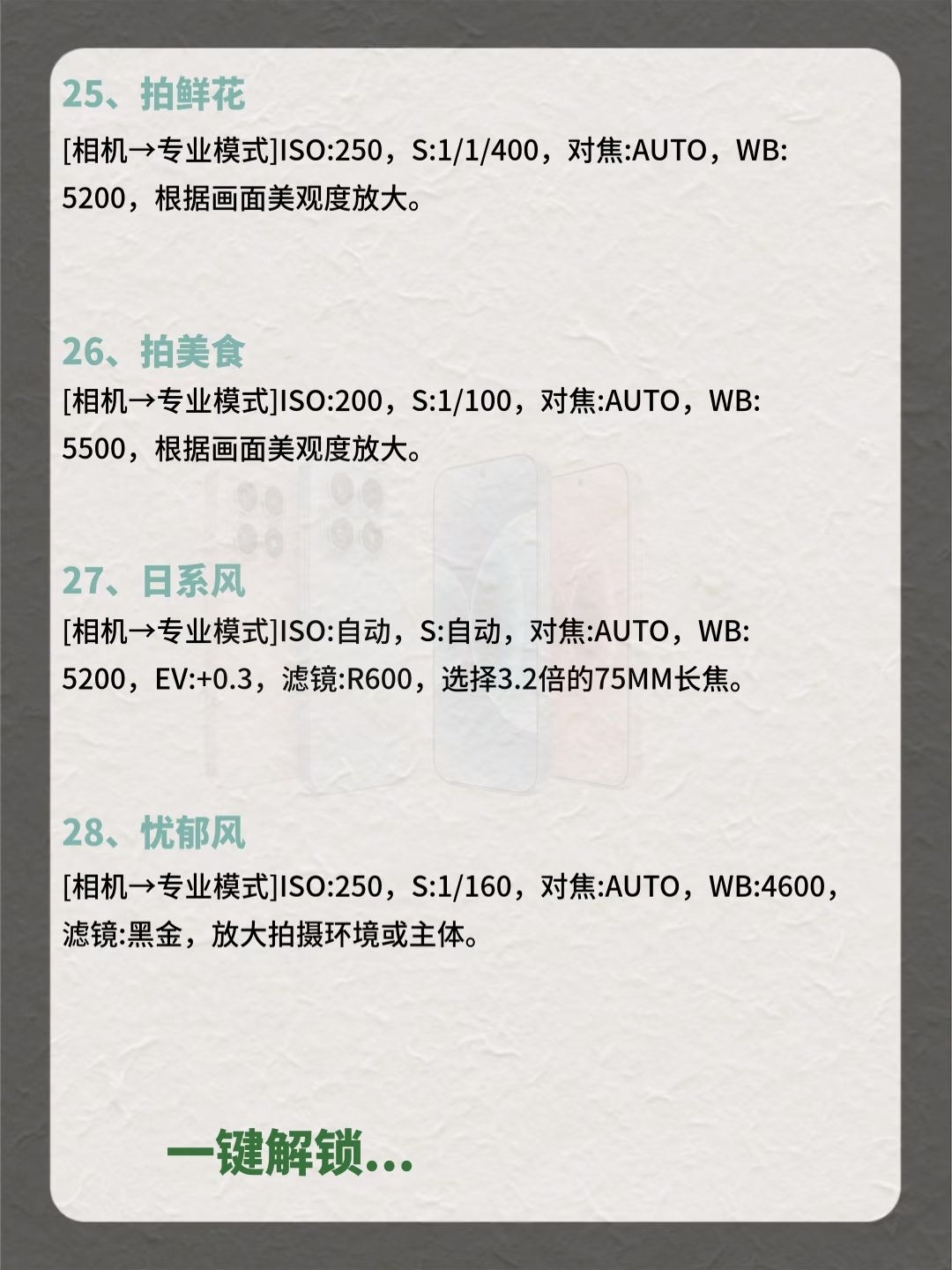 25、拍鲜花

[相机→专业模式]ISO:250，S:1/1/400，对焦:AUTO，WB:5200，根据画面美观度放大。

26、拍美食

[相机→专业模式]ISO:200，S:1/100，对焦:AUTO，WB:5500，根据画面美观度放大。

27、日系风

[相机→专业模式]ISO:自动，S:自动，对焦:AUTO，WB:5200，EV:+0.3，滤镜:R600，选择3.2倍的75MM长焦。

28、忧郁风

[相机→专业模式]ISO:250，S:1/160，对焦:AUTO，WB:4600，滤镜:黑金，放大拍摄环境或主体。

一键解锁...